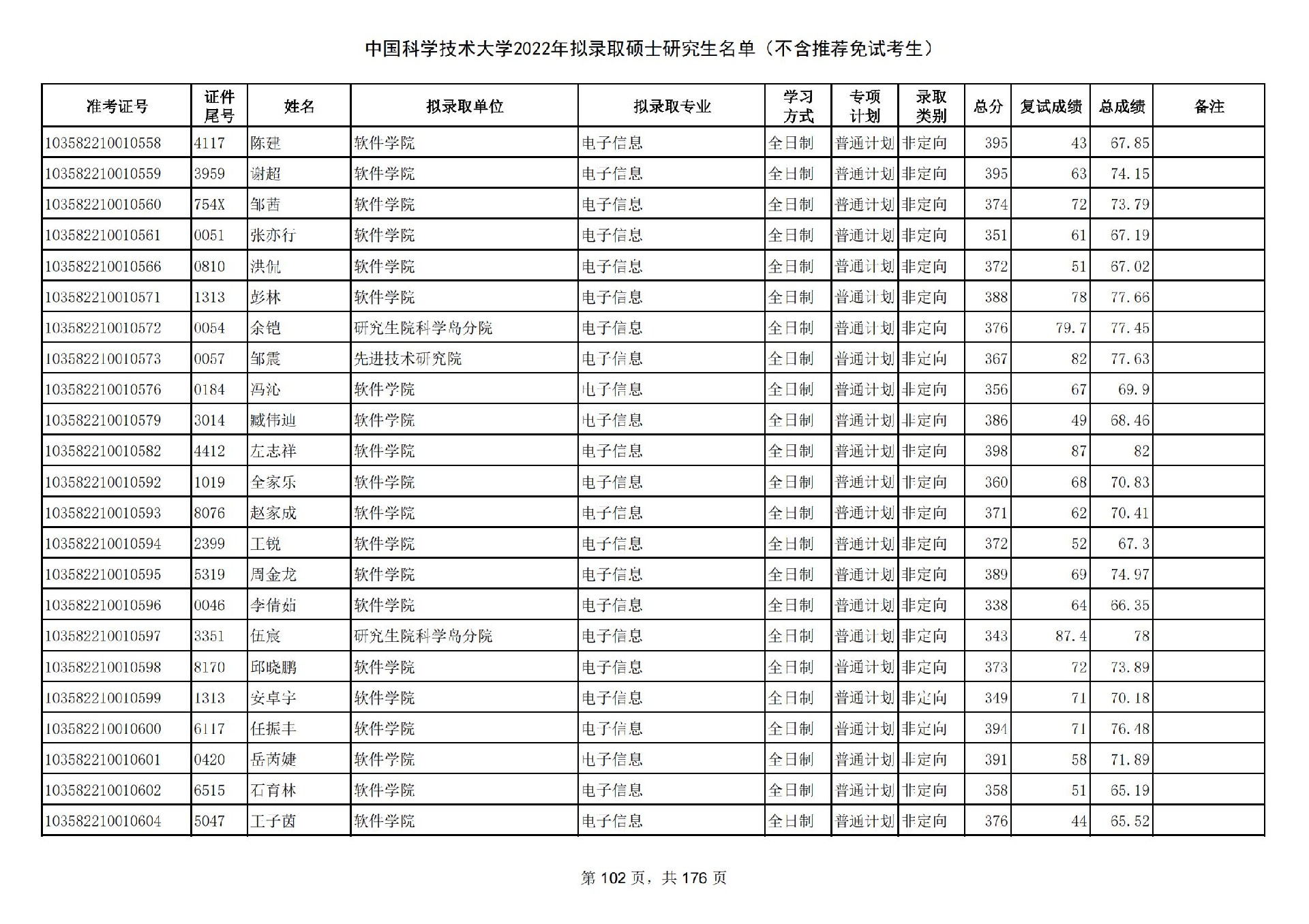 中国科学技术大学2022年拟录取硕士研究生名单（不含推荐免试考生）

| 准考证号 | 证件尾号 | 姓名 | 拟录取单位 | 拟录取专业 | 学习方式 | 专项计划 | 录取类别 | 总分 | 复试成绩 | 总成绩 | 备注 |
|---|---|---|---|---|---|---|---|---|---|---|---|
| 103582210010558 | 4117 | 陈建 | 软件学院 | 电子信息 | 全日制 | 普通计划 | 非定向 | 395 | 43 | 67.85 | |
| 103582210010559 | 3959 | 谢超 | 软件学院 | 电子信息 | 全日制 | 普通计划 | 非定向 | 395 | 63 | 74.15 | |
| 103582210010560 | 754X | 邹茜 | 软件学院 | 电子信息 | 全日制 | 普通计划 | 非定向 | 374 | 72 | 73.79 | |
| 103582210010561 | 0051 | 张亦行 | 软件学院 | 电子信息 | 全日制 | 普通计划 | 非定向 | 351 | 61 | 67.19 | |
| 103582210010566 | 0810 | 洪侃 | 软件学院 | 电子信息 | 全日制 | 普通计划 | 非定向 | 372 | 51 | 67.02 | |
| 103582210010571 | 1313 | 彭林 | 软件学院 | 电子信息 | 全日制 | 普通计划 | 非定向 | 388 | 78 | 77.66 | |
| 103582210010572 | 0054 | 余铠 | 研究生院科学岛分院 | 电子信息 | 全日制 | 普通计划 | 非定向 | 376 | 79.7 | 77.45 | |
| 103582210010573 | 0057 | 邹震 | 先进技术研究院 | 电子信息 | 全日制 | 普通计划 | 非定向 | 367 | 82 | 77.63 | |
| 103582210010576 | 0184 | 冯沁 | 软件学院 | 电子信息 | 全日制 | 普通计划 | 非定向 | 356 | 67 | 69.9 | |
| 103582210010579 | 3014 | 臧伟迪 | 软件学院 | 电子信息 | 全日制 | 普通计划 | 非定向 | 386 | 49 | 68.46 | |
| 103582210010582 | 4412 | 左志祥 | 软件学院 | 电子信息 | 全日制 | 普通计划 | 非定向 | 398 | 87 | 82 | |
| 103582210010592 | 1019 | 全家乐 | 软件学院 | 电子信息 | 全日制 | 普通计划 | 非定向 | 360 | 68 | 70.83 | |
| 103582210010593 | 8076 | 赵家成 | 软件学院 | 电子信息 | 全日制 | 普通计划 | 非定向 | 371 | 62 | 70.41 | |
| 103582210010594 | 2399 | 王锐 | 软件学院 | 电子信息 | 全日制 | 普通计划 | 非定向 | 372 | 52 | 67.3 | |
| 103582210010595 | 5319 | 周金龙 | 软件学院 | 电子信息 | 全日制 | 普通计划 | 非定向 | 389 | 69 | 74.97 | |
| 103582210010596 | 0046 | 李倩茹 | 软件学院 | 电子信息 | 全日制 | 普通计划 | 非定向 | 338 | 64 | 66.35 | |
| 103582210010597 | 3351 | 伍宸 | 研究生院科学岛分院 | 电子信息 | 全日制 | 普通计划 | 非定向 | 343 | 87.4 | 78 | |
| 103582210010598 | 8170 | 邱晓鹏 | 软件学院 | 电子信息 | 全日制 | 普通计划 | 非定向 | 373 | 72 | 73.89 | |
| 103582210010599 | 1313 | 安卓宇 | 软件学院 | 电子信息 | 全日制 | 普通计划 | 非定向 | 349 | 71 | 70.18 | |
| 103582210010600 | 6117 | 任振丰 | 软件学院 | 电子信息 | 全日制 | 普通计划 | 非定向 | 394 | 71 | 76.48 | |
| 103582210010601 | 0420 | 岳芮婕 | 软件学院 | 电子信息 | 全日制 | 普通计划 | 非定向 | 391 | 58 | 71.89 | |
| 103582210010602 | 6515 | 石育林 | 软件学院 | 电子信息 | 全日制 | 普通计划 | 非定向 | 358 | 51 | 65.19 | |
| 103582210010604 | 5047 | 王子茵 | 软件学院 | 电子信息 | 全日制 | 普通计划 | 非定向 | 376 | 44 | 65.52 | |

第 102 页，共 176 页